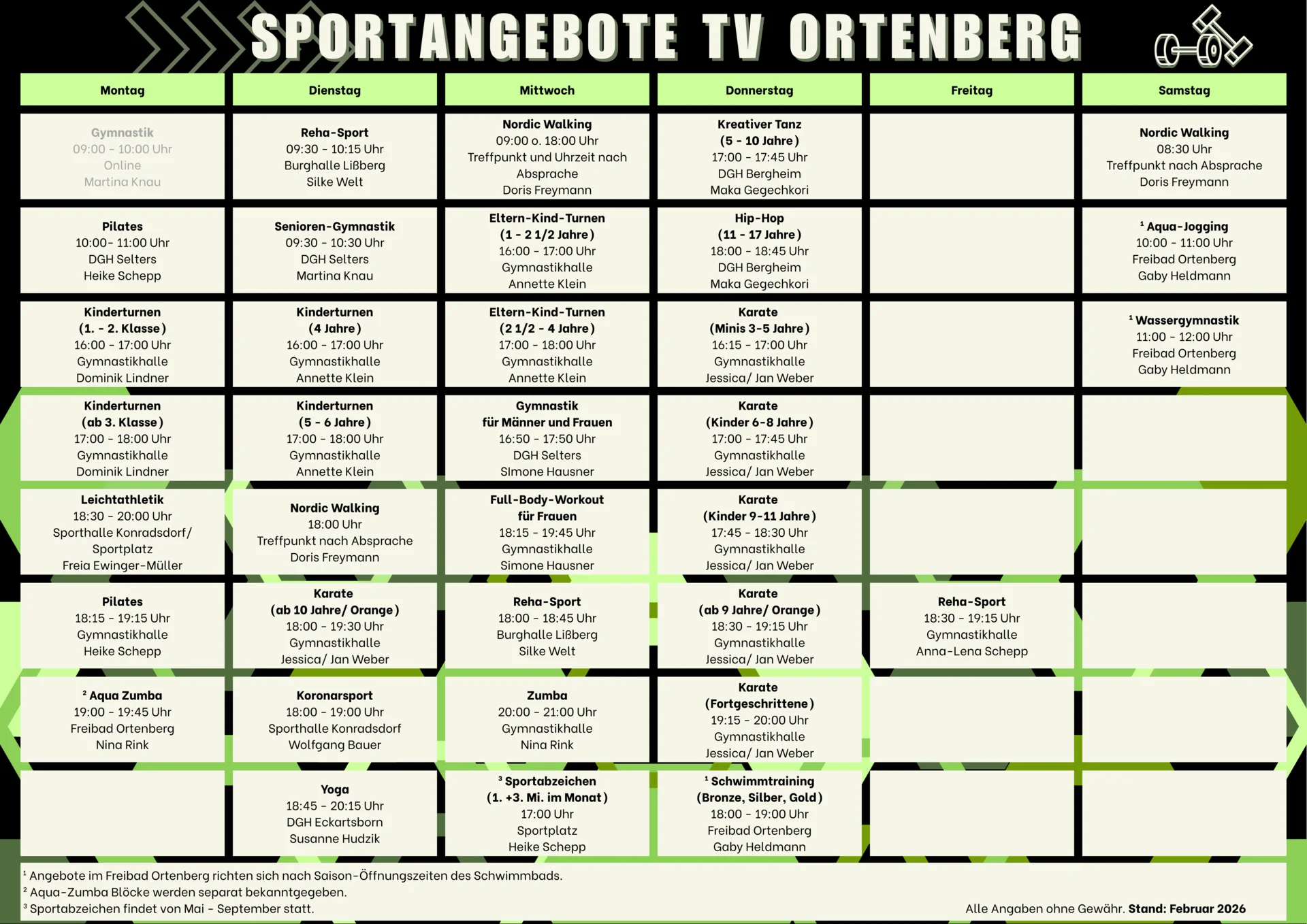 SPORTANGEBOTE TV ORTENBERG

| Montag | Dienstag | Mittwoch | Donnerstag | Freitag | Samstag |
|---|---|---|---|---|---|
| Gymnastik 09:00 - 10:00 Uhr Online Martina Knau | Reha-Sport 09:30 - 10:15 Uhr Burghalle Lißberg Silke Welt | Nordic Walking 09:00 o. 18:00 Uhr Treffpunkt und Uhrzeit nach Absprache Doris Freymann | Kreativer Tanz (5 - 10 Jahre) 17:00 - 17:45 Uhr DGH Bergheim Maka Gegechkori | | Nordic Walking 08:30 Uhr Treffpunkt nach Absprache Doris Freymann |
| Pilates 10:00- 11:00 Uhr DGH Selters Heike Schepp | Senioren-Gymnastik 09:30 - 10:30 Uhr DGH Selters Martina Knau | Eltern-Kind-Turnen (1 - 2 1/2 Jahre) 16:00 - 17:00 Uhr Gymnastikhalle Annette Klein | Hip-Hop (11 - 17 Jahre) 18:00 - 18:45 Uhr DGH Bergheim Maka Gegechkori | | ¹ Aqua-Jogging 10:00 - 11:00 Uhr Freibad Ortenberg Gaby Heldmann |
| Kinderturnen (1. - 2. Klasse) 16:00 - 17:00 Uhr Gymnastikhalle Dominik Lindner | Kinderturnen (4 Jahre) 16:00 - 17:00 Uhr Gymnastikhalle Annette Klein | Eltern-Kind-Turnen (2 1/2 - 4 Jahre) 17:00 - 18:00 Uhr Gymnastikhalle Annette Klein | Karate (Minis 3-5 Jahre) 16:15 - 17:00 Uhr Gymnastikhalle Jessica/ Jan Weber | | ¹ Wassergymnastik 11:00 - 12:00 Uhr Freibad Ortenberg Gaby Heldmann |
| Kinderturnen (ab 3. Klasse) 17:00 - 18:00 Uhr Gymnastikhalle Dominik Lindner | Kinderturnen (5 - 6 Jahre) 17:00 - 18:00 Uhr Gymnastikhalle Annette Klein | Gymnastik für Männer und Frauen 16:50 - 17:50 Uhr DGH Selters SImone Hausner | Karate (Kinder 6-8 Jahre) 17:00 - 17:45 Uhr Gymnastikhalle Jessica/ Jan Weber | | |
| Leichtathletik 18:30 - 20:00 Uhr Sporthalle Konradsdorf/ Sportplatz Freia Ewinger-Müller | Nordic Walking 18:00 Uhr Treffpunkt nach Absprache Doris Freymann | Full-Body-Workout für Frauen 18:15 - 19:45 Uhr Gymnastikhalle Simone Hausner | Karate (Kinder 9-11 Jahre) 17:45 - 18:30 Uhr Gymnastikhalle Jessica/ Jan Weber | | |
| Pilates 18:15 - 19:15 Uhr Gymnastikhalle Heike Schepp | Karate (ab 10 Jahre/ Orange) 18:00 - 19:30 Uhr Gymnastikhalle Jessica/ Jan Weber | Reha-Sport 18:00 - 18:45 Uhr Burghalle Lißberg Silke Welt | Karate (ab 9 Jahre/ Orange) 18:30 - 19:15 Uhr Gymnastikhalle Jessica/ Jan Weber | Reha-Sport 18:30 - 19:15 Uhr Gymnastikhalle Anna-Lena Schepp | |
| ² Aqua Zumba 19:00 - 19:45 Uhr Freibad Ortenberg Nina Rink | Koronarsport 18:00 - 19:00 Uhr Sporthalle Konradsdorf Wolfgang Bauer | Zumba 20:00 - 21:00 Uhr Gymnastikhalle Nina Rink | Karate (Fortgeschrittene) 19:15 - 20:00 Uhr Gymnastikhalle Jessica/ Jan Weber | | |
| | Yoga 18:45 - 20:15 Uhr DGH Eckartsborn Susanne Hudzik | ³ Sportabzeichen (1. +3. Mi. im Monat) 17:00 Uhr Sportplatz Heike Schepp | ¹ Schwimmtraining (Bronze, Silber, Gold) 18:00 - 19:00 Uhr Freibad Ortenberg Gaby Heldmann | | |

¹ Angebote im Freibad Ortenberg richten sich nach Saison-Öffnungszeiten des Schwimmbads.
² Aqua-Zumba Blöcke werden separat bekanntgegeben.
³ Sportabzeichen findet von Mai - September statt.

Alle Angaben ohne Gewähr. Stand: Februar 2026